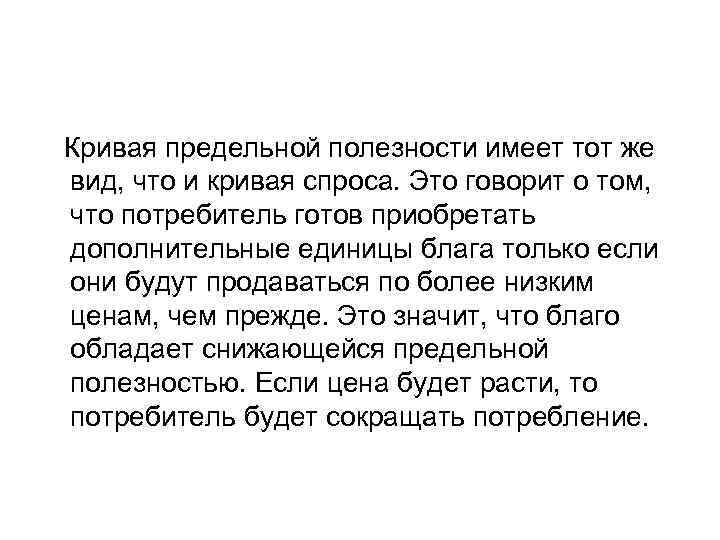 Кривая предельной полезности имеет тот же вид, что и кривая спроса. Это говорит о том, что потребитель готов приобретать дополнительные единицы блага только если они будут продаваться по более низким ценам, чем прежде. Это значит, что благо обладает снижающейся предельной полезностью. Если цена будет расти, то потребитель будет сокращать потребление.